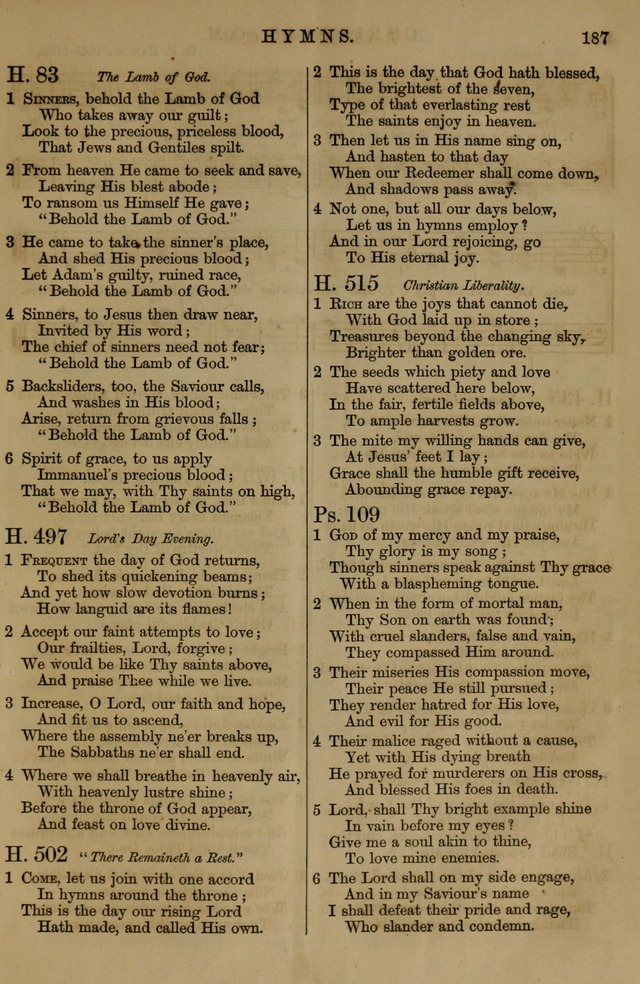 HYMNS. 187

H. 83 The Lamb of God.

1 Sinners, behold the Lamb of God
Who takes away our guilt;
Look to the precious, priceless blood,
That Jews and Gentiles spilt.

2 From heaven He came to seek and save,
Leaving His blest abode;
To ransom us Himself He gave;
"Behold the Lamb of God."

3 He came to take the sinner's place,
And shed His precious blood;
Let Adam's guilty, ruined race,
"Behold the Lamb of God."

4 Sinners, to Jesus then draw near,
Invited by His word;
The chief of sinners need not fear;
"Behold the Lamb of God."

5 Backsliders, too, the Saviour calls,
And washes in His blood;
Arise, return from grievous falls;
"Behold the Lamb of God."

6 Spirit of grace, to us apply
Immanuel's precious blood;
That we may, with Thy saints on high,
"Behold the Lamb of God."

H. 497 Lord's Day Evening.

1 Frequent the day of God returns,
To shed its quickening beams;
And yet how slow devotion burns;
How languid are its flames!

2 Accept our faint attempts to love;
Our frailties, Lord, forgive;
We would be like Thy saints above,
And praise Thee while we live.

3 Increase, O Lord, our faith and hope,
And fit us to ascend,
Where the assembly ne'er breaks up,
The Sabbaths ne'er shall end.

4 Where we shall breathe in heavenly air,
With heavenly lustre shine;
Before the throne of God appear,
And feast on love divine.

H. 502 "There Remaineth a Rest."

1 Come, let us join with one accord
In hymns around the throne;
This is the day our rising Lord
Hath made, and called His own.

2 This is the day that God hath blessed,
The brightest of the seven,
Type of that everlasting rest
The saints enjoy in heaven.

3 Then let us in His name sing on,
And hasten to that day
When our Redeemer shall come down,
And shadows pass away.

4 Not one, but all our days below,
Let us in hymns employ?
And in our Lord rejoicing, go
To His eternal joy.

H. 515 Christian Liberality.

1 Rich are the joys that cannot die,
With God laid up in store;
Treasures beyond the changing sky,
Brighter than golden ore.

2 The seeds which piety and love
Have scattered here below,
In the fair, fertile fields above,
To ample harvests grow.

3 The mite my willing hands can give,
At Jesus' feet I lay;
Grace shall the humble gift receive,
Abounding grace repay.

Ps. 109

1 God of my mercy and my praise,
Thy glory is my song;
Though sinners speak against Thy grace
With a blaspheming tongue.

2 When in the form of mortal man,
Thy Son on earth was found;
With cruel slanders, false and vain,
They compassed Him around.

3 Their miseries His compassion move,
Their peace He still pursued;
They render hatred for His love,
And evil for His good.

4 Their malice raged without a cause,
Yet with His dying breath
He prayed for murderers on His cross,
And blessed His foes in death.

5 Lord, shall Thy bright example shine
In vain before my eyes?
Give me a soul akin to thine,
To love mine enemies.

6 The Lord shall on my side engage,
And in my Saviour's name
I shall defeat their pride and rage,
Who slander and condemn.